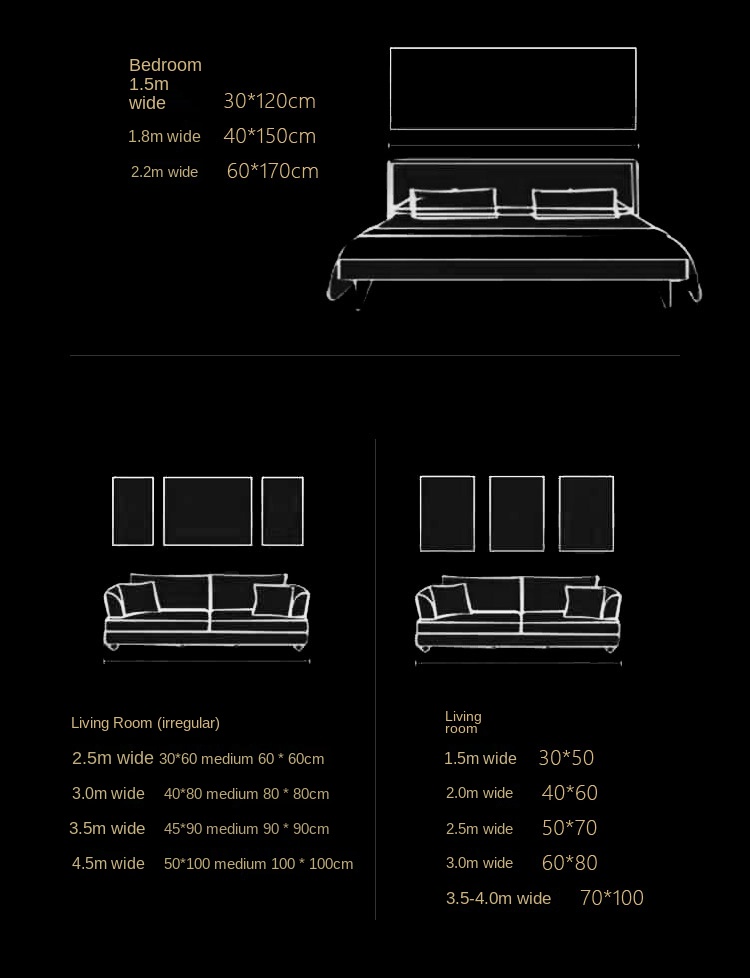 Bedroom
1.5m wide 30*120cm
1.8m wide 40*150cm
2.2m wide 60*170cm

Living Room (irregular)
2.5m wide 30*60 medium 60 * 60cm
3.0m wide 40*80 medium 80 * 80cm
3.5m wide 45*90 medium 90 * 90cm
4.5m wide 50*100 medium 100 * 100cm

Living room
1.5m wide 30*50
2.0m wide 40*60
2.5m wide 50*70
3.0m wide 60*80
3.5-4.0m wide 70*100